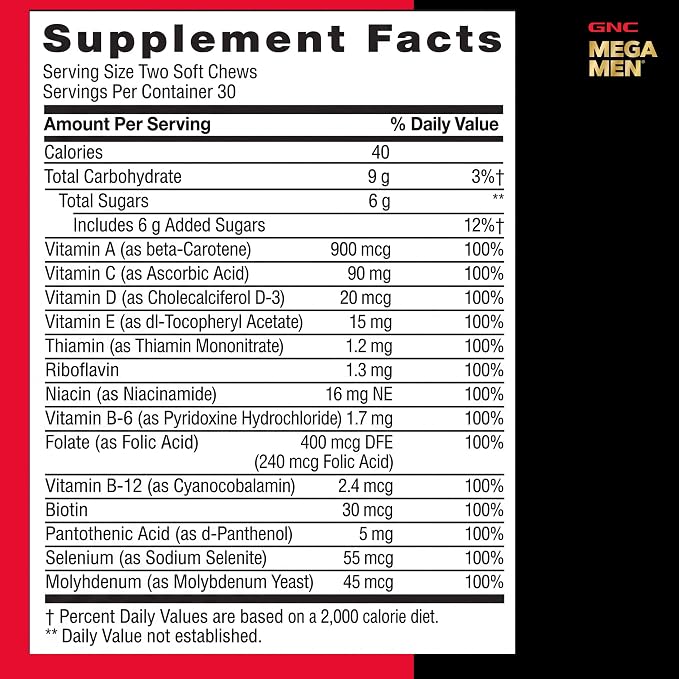 Supplement Facts
Serving Size Two Soft Chews
Servings Per Container 30

| Amount Per Serving | | % Daily Value |
|---|---|---|
| Calories | 40 | |
| Total Carbohydrate | 9 g | 3%† |
| Total Sugars | 6 g | ** |
| Includes 6 g Added Sugars | | 12%† |
| Vitamin A (as beta-Carotene) | 900 mcg | 100% |
| Vitamin C (as Ascorbic Acid) | 90 mg | 100% |
| Vitamin D (as Cholecalciferol D-3) | 20 mcg | 100% |
| Vitamin E (as dl-Tocopheryl Acetate) | 15 mg | 100% |
| Thiamin (as Thiamin Mononitrate) | 1.2 mg | 100% |
| Riboflavin | 1.3 mg | 100% |
| Niacin (as Niacinamide) | 16 mg NE | 100% |
| Vitamin B-6 (as Pyridoxine Hydrochloride) | 1.7 mg | 100% |
| Folate (as Folic Acid) | 400 mcg DFE (240 mcg Folic Acid) | 100% |
| Vitamin B-12 (as Cyanocobalamin) | 2.4 mcg | 100% |
| Biotin | 30 mcg | 100% |
| Pantothenic Acid (as d-Panthenol) | 5 mg | 100% |
| Selenium (as Sodium Selenite) | 55 mcg | 100% |
| Molyhdenum (as Molybdenum Yeast) | 45 mcg | 100% |

† Percent Daily Values are based on a 2,000 calorie diet.
** Daily Value not established.

GNC
MEGA MEN